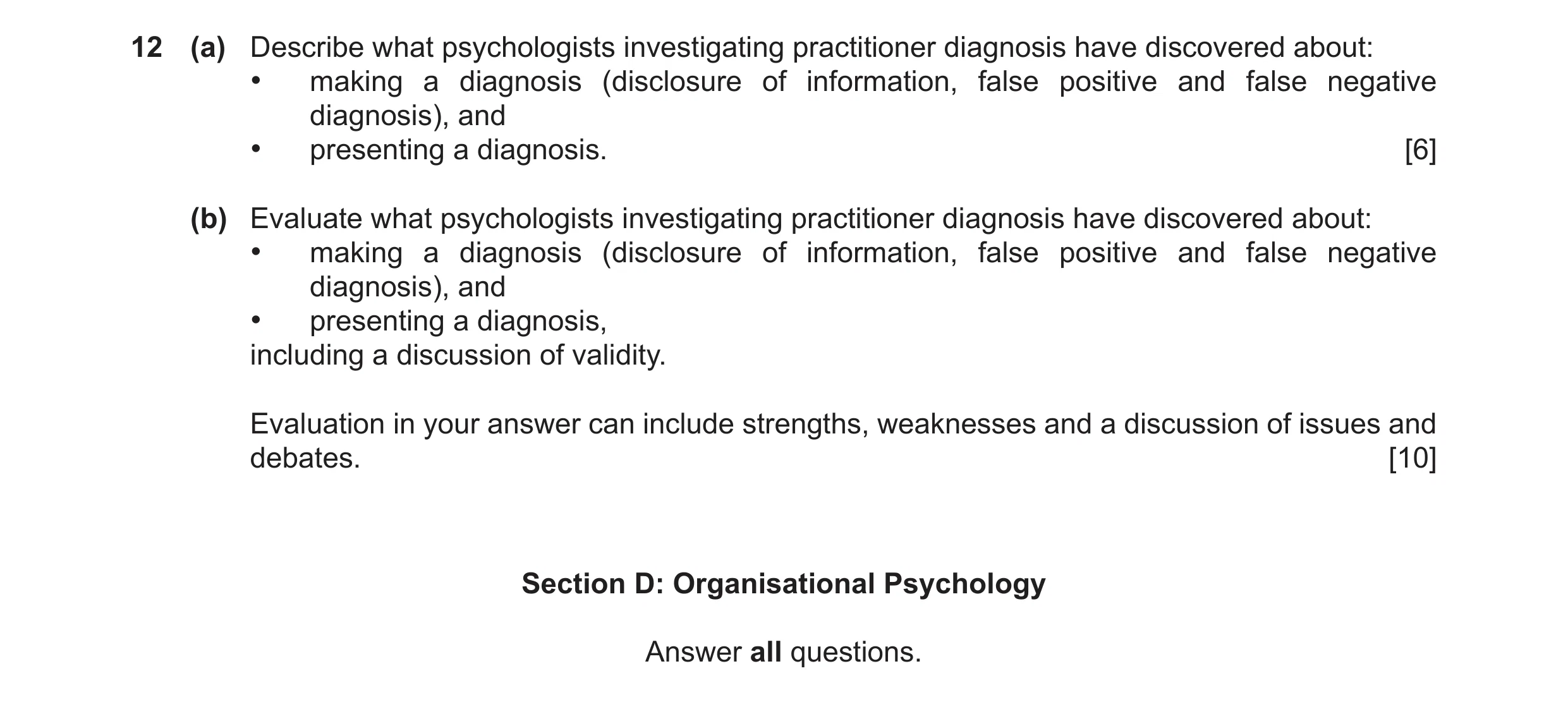 12 (a) Describe what psychologists investigating practitioner diagnosis have discovered about:
• making a diagnosis (disclosure of information, false positive and false negative diagnosis), and
• presenting a diagnosis. [6]

(b) Evaluate what psychologists investigating practitioner diagnosis have discovered about:
• making a diagnosis (disclosure of information, false positive and false negative diagnosis), and
• presenting a diagnosis,
including a discussion of validity.

Evaluation in your answer can include strengths, weaknesses and a discussion of issues and debates. [10]

Section D: Organisational Psychology

Answer all questions.